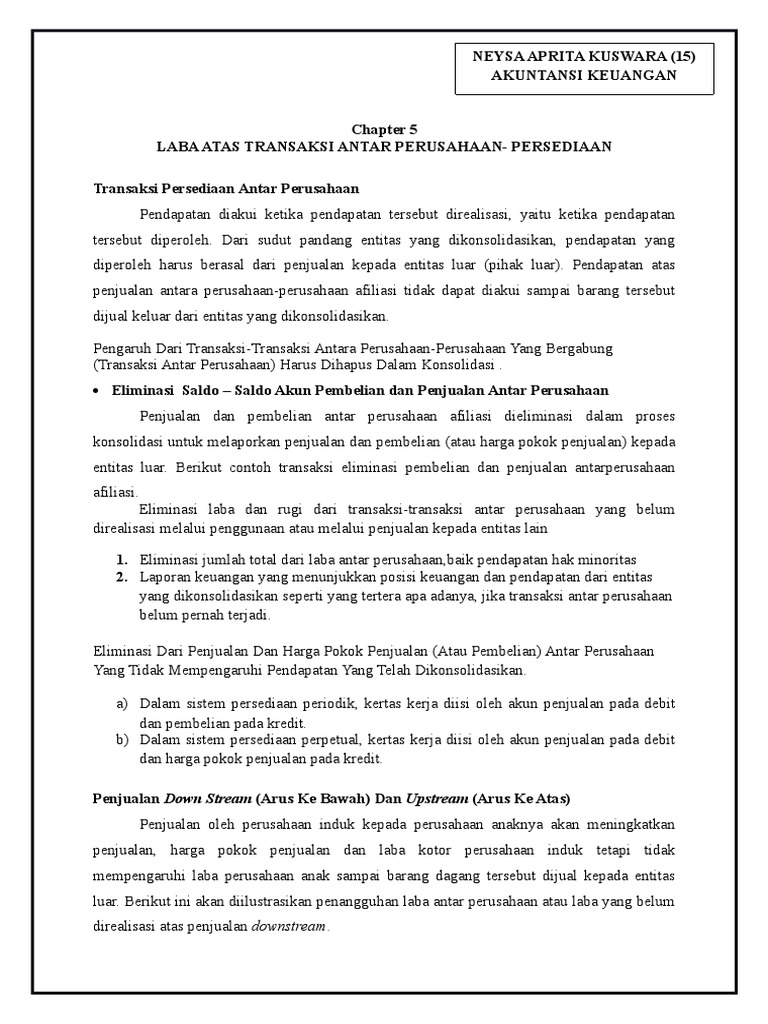 NEYSA APRITA KUSWARA (15)
AKUNTANSI KEUANGAN

Chapter 5
LABA ATAS TRANSAKSI ANTAR PERUSAHAAN- PERSEDIAAN

Transaksi Persediaan Antar Perusahaan

Pendapatan diakui ketika pendapatan tersebut direalisasi, yaitu ketika pendapatan tersebut diperoleh. Dari sudut pandang entitas yang dikonsolidasikan, pendapatan yang diperoleh harus berasal dari penjualan kepada entitas luar (pihak luar). Pendapatan atas penjualan antara perusahaan-perusahaan afiliasi tidak dapat diakui sampai barang tersebut dijual keluar dari entitas yang dikonsolidasikan.

Pengaruh Dari Transaksi-Transaksi Antara Perusahaan-Perusahaan Yang Bergabung (Transaksi Antar Perusahaan) Harus Dihapus Dalam Konsolidasi .

• Eliminasi Saldo – Saldo Akun Pembelian dan Penjualan Antar Perusahaan

Penjualan dan pembelian antar perusahaan afiliasi dieliminasi dalam proses konsolidasi untuk melaporkan penjualan dan pembelian (atau harga pokok penjualan) kepada entitas luar. Berikut contoh transaksi eliminasi pembelian dan penjualan antarperusahaan afiliasi.

Eliminasi laba dan rugi dari transaksi-transaksi antar perusahaan yang belum direalisasi melalui penggunaan atau melalui penjualan kepada entitas lain

1. Eliminasi jumlah total dari laba antar perusahaan,baik pendapatan hak minoritas
2. Laporan keuangan yang menunjukkan posisi keuangan dan pendapatan dari entitas yang dikonsolidasikan seperti yang tertera apa adanya, jika transaksi antar perusahaan belum pernah terjadi.

Eliminasi Dari Penjualan Dan Harga Pokok Penjualan (Atau Pembelian) Antar Perusahaan Yang Tidak Mempengaruhi Pendapatan Yang Telah Dikonsolidasikan.

a) Dalam sistem persediaan periodik, kertas kerja diisi oleh akun penjualan pada debit dan pembelian pada kredit.
b) Dalam sistem persediaan perpetual, kertas kerja diisi oleh akun penjualan pada debit dan harga pokok penjualan pada kredit.

Penjualan Down Stream (Arus Ke Bawah) Dan Upstream (Arus Ke Atas)

Penjualan oleh perusahaan induk kepada perusahaan anaknya akan meningkatkan penjualan, harga pokok penjualan dan laba kotor perusahaan induk tetapi tidak mempengaruhi laba perusahaan anak sampai barang dagang tersebut dijual kepada entitas luar. Berikut ini akan diilustrasikan penangguhan laba antar perusahaan atau laba yang belum direalisasi atas penjualan downstream.